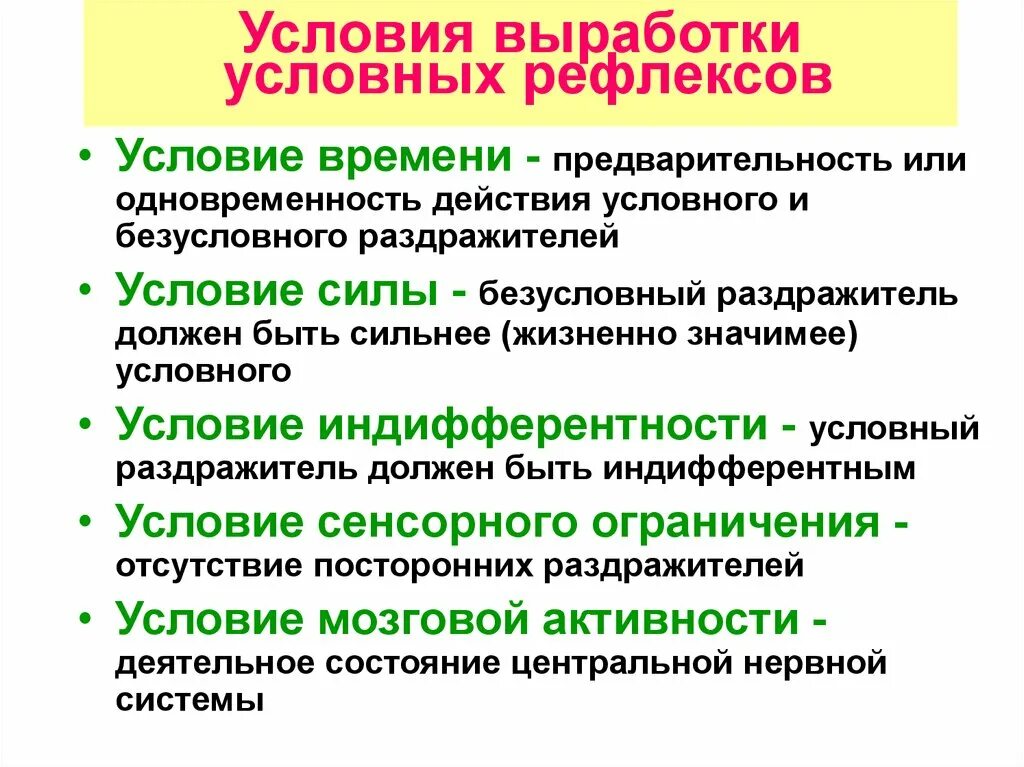 Условия выработки условных рефлексов

• Условие времени - предварительность или одновременность действия условного и безусловного раздражителей

• Условие силы - безусловный раздражитель должен быть сильнее (жизненно значимее) условного

• Условие индифферентности - условный раздражитель должен быть индифферентным

• Условие сенсорного ограничения - отсутствие посторонних раздражителей

• Условие мозговой активности - деятельное состояние центральной нервной системы